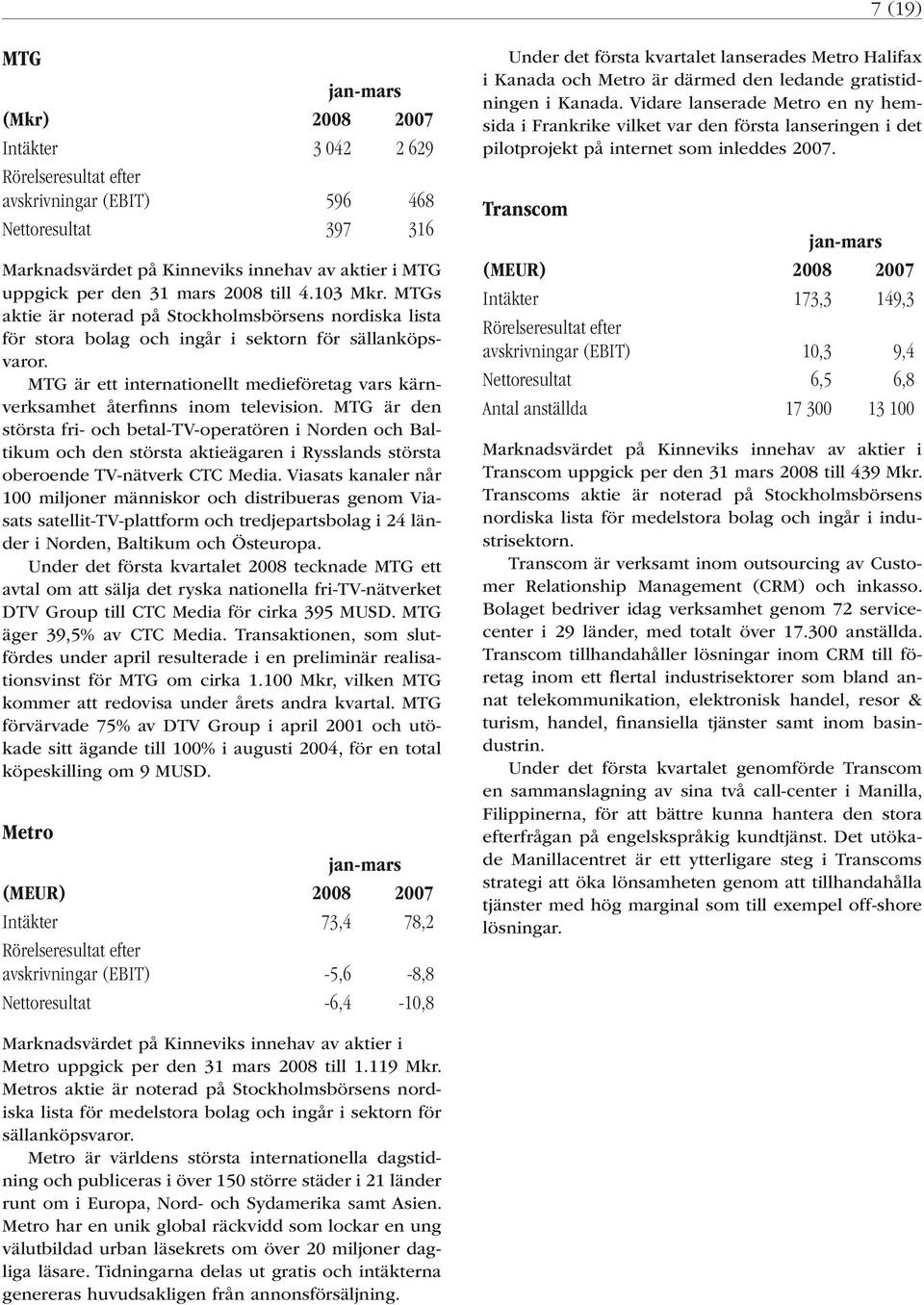 7 (19)

MTG

| | jan-mars | |
|---|---|---|
| (Mkr) | 2008 | 2007 |
| Intäkter | 3 042 | 2 629 |
| Rörelseresultat efter avskrivningar (EBIT) | 596 | 468 |
| Nettoresultat | 397 | 316 |

Marknadsvärdet på Kinneviks innehav av aktier i MTG uppgick per den 31 mars 2008 till 4.103 Mkr. MTGs aktie är noterad på Stockholmsbörsens nordiska lista för stora bolag och ingår i sektorn för sällanköpsvaror.

MTG är ett internationellt medieföretag vars kärnverksamhet återfinns inom television. MTG är den största fri- och betal-TV-operatören i Norden och Baltikum och den största aktieägaren i Rysslands största oberoende TV-nätverk CTC Media. Viasats kanaler når 100 miljoner människor och distribueras genom Viasats satellit-TV-plattform och tredjepartsbolag i 24 länder i Norden, Baltikum och Östeuropa.

Under det första kvartalet 2008 tecknade MTG ett avtal om att sälja det ryska nationella fri-TV-nätverket DTV Group till CTC Media för cirka 395 MUSD. MTG äger 39,5% av CTC Media. Transaktionen, som slutfördes under april resulterade i en preliminär realisationsvinst för MTG om cirka 1.100 Mkr, vilken MTG kommer att redovisa under årets andra kvartal. MTG förvärvade 75% av DTV Group i april 2001 och utökade sitt ägande till 100% i augusti 2004, för en total köpeskilling om 9 MUSD.

Metro

| | jan-mars | |
|---|---|---|
| (MEUR) | 2008 | 2007 |
| Intäkter | 73,4 | 78,2 |
| Rörelseresultat efter avskrivningar (EBIT) | -5,6 | -8,8 |
| Nettoresultat | -6,4 | -10,8 |

Marknadsvärdet på Kinneviks innehav av aktier i Metro uppgick per den 31 mars 2008 till 1.119 Mkr. Metros aktie är noterad på Stockholmsbörsens nordiska lista för medelstora bolag och ingår i sektorn för sällanköpsvaror.

Metro är världens största internationella dagstidning och publiceras i över 150 större städer i 21 länder runt om i Europa, Nord- och Sydamerika samt Asien. Metro har en unik global räckvidd som lockar en ung välutbildad urban läsekrets om över 20 miljoner dagliga läsare. Tidningarna delas ut gratis och intäkterna genereras huvudsakligen från annonsförsäljning.

Under det första kvartalet lanserades Metro Halifax i Kanada och Metro är därmed den ledande gratistidningen i Kanada. Vidare lanserade Metro en ny hemsida i Frankrike vilket var den första lanseringen i det pilotprojekt på internet som inleddes 2007.

Transcom

| | jan-mars | |
|---|---|---|
| (MEUR) | 2008 | 2007 |
| Intäkter | 173,3 | 149,3 |
| Rörelseresultat efter avskrivningar (EBIT) | 10,3 | 9,4 |
| Nettoresultat | 6,5 | 6,8 |
| Antal anställda | 17 300 | 13 100 |

Marknadsvärdet på Kinneviks innehav av aktier i Transcom uppgick per den 31 mars 2008 till 439 Mkr. Transcoms aktie är noterad på Stockholmsbörsens nordiska lista för medelstora bolag och ingår i industrisektorn.

Transcom är verksamt inom outsourcing av Customer Relationship Management (CRM) och inkasso. Bolaget bedriver idag verksamhet genom 72 servicecenter i 29 länder, med totalt över 17.300 anställda. Transcom tillhandahåller lösningar inom CRM till företag inom ett flertal industrisektorer som bland annat telekommunikation, elektronisk handel, resor & turism, handel, finansiella tjänster samt inom basindustrin.

Under det första kvartalet genomförde Transcom en sammanslagning av sina två call-center i Manilla, Filippinerna, för att bättre kunna hantera den stora efterfrågan på engelskspråkig kundtjänst. Det utökade Manillacentret är ett ytterligare steg i Transcoms strategi att öka lönsamheten genom att tillhandahålla tjänster med hög marginal som till exempel off-shore lösningar.